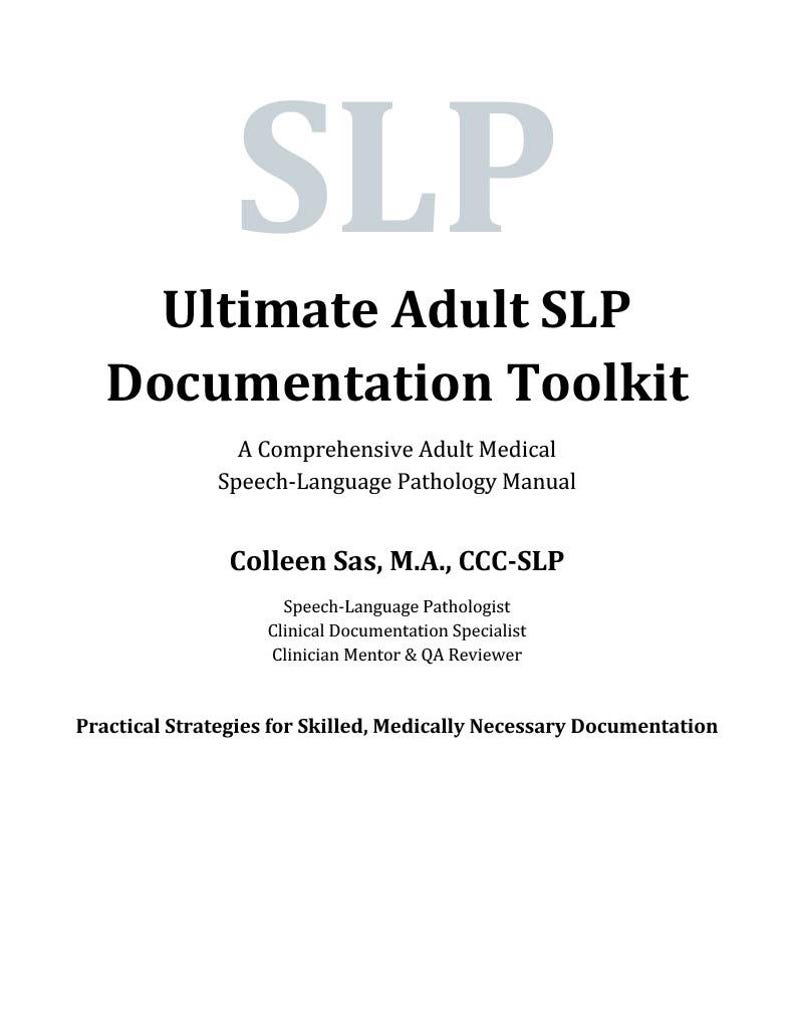 SLP

Ultimate Adult SLP Documentation Toolkit

A Comprehensive Adult Medical Speech-Language Pathology Manual

Colleen Sas, M.A., CCC-SLP

Speech-Language Pathologist
Clinical Documentation Specialist
Clinician Mentor & QA Reviewer

Practical Strategies for Skilled, Medically Necessary Documentation